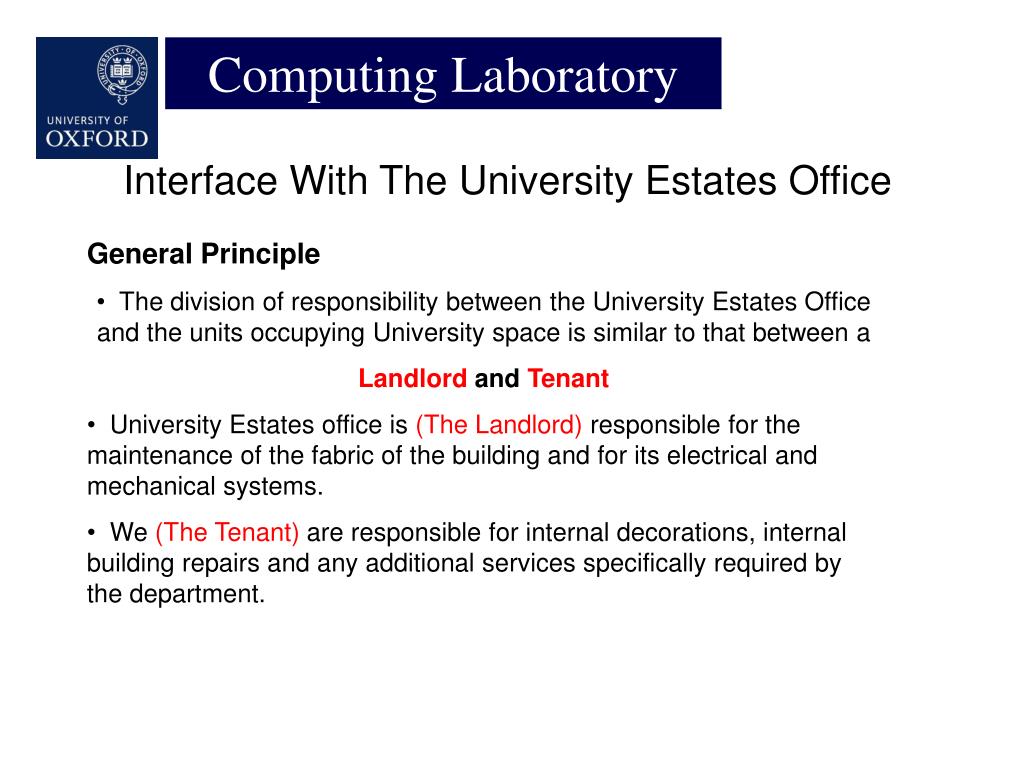 UNIVERSITY OF OXFORD

Computing Laboratory

Interface With The University Estates Office

General Principle

• The division of responsibility between the University Estates Office and the units occupying University space is similar to that between a

Landlord and Tenant

• University Estates office is (The Landlord) responsible for the maintenance of the fabric of the building and for its electrical and mechanical systems.

• We (The Tenant) are responsible for internal decorations, internal building repairs and any additional services specifically required by the department.